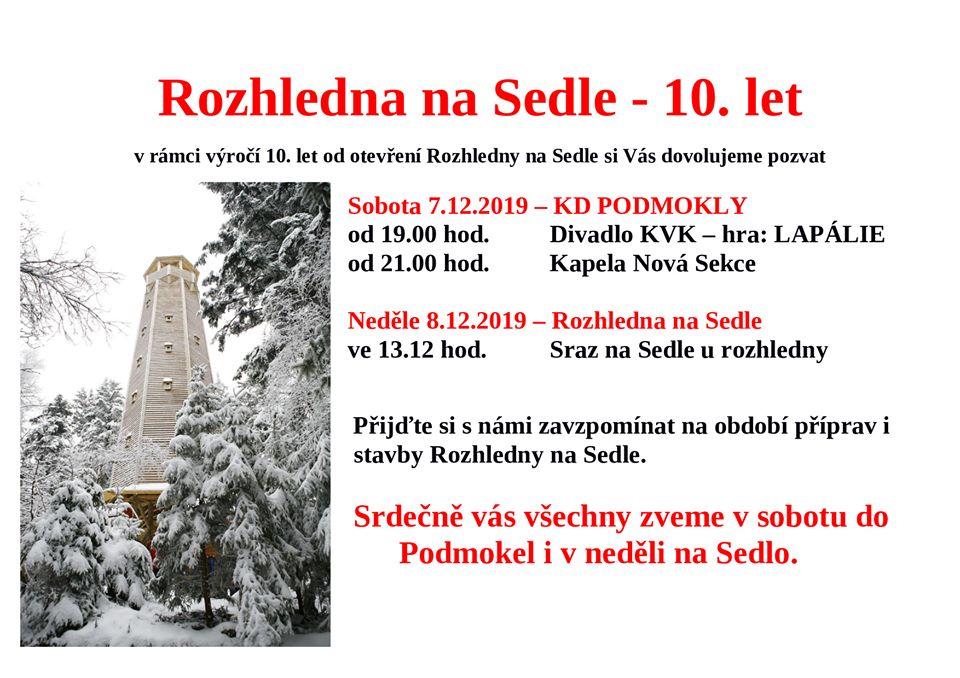 Rozhledna na Sedle - 10. let

v rámci výročí 10. let od otevření Rozhledny na Sedle si Vás dovolujeme pozvat

Sobota 7.12.2019 – KD PODMOKLY
od 19.00 hod. Divadlo KVK – hra: LAPÁLIE
od 21.00 hod. Kapela Nová Sekce

Neděle 8.12.2019 – Rozhledna na Sedle
ve 13.12 hod. Sraz na Sedle u rozhledny

Přijďte si s námi zavzpomínat na období příprav i stavby Rozhledny na Sedle.

Srdečně vás všechny zveme v sobotu do Podmokel i v neděli na Sedlo.